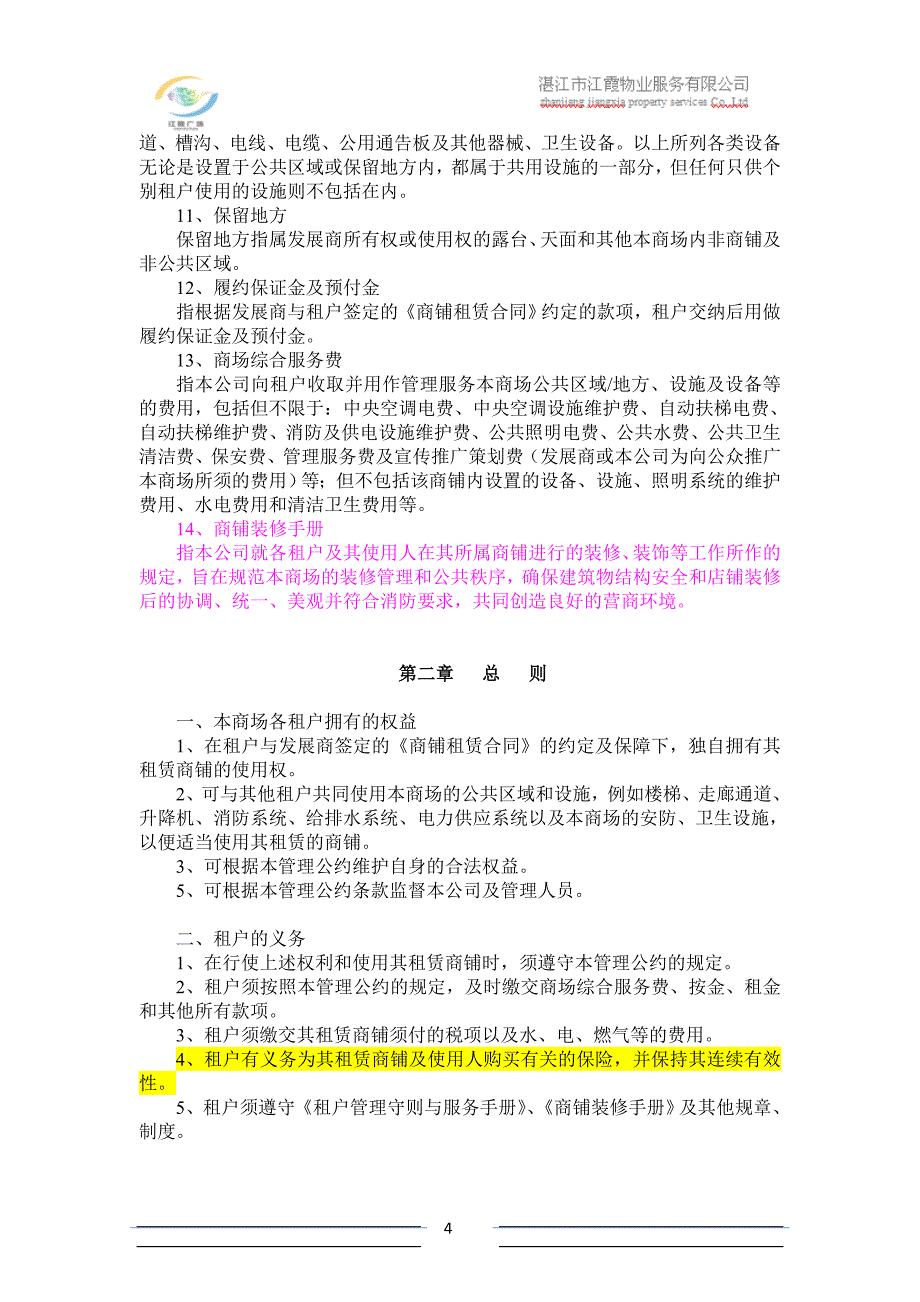 江霞广场

湛江市江霞物业服务有限公司
zhanjiang jiangxia property services Co.,Ltd

道、槽沟、电线、电缆、公用通告板及其他器械、卫生设备。以上所列各类设备无论是设置于公共区域或保留地方内，都属于共用设施的一部分，但任何只供个别租户使用的设施则不包括在内。

11、保留地方

保留地方指属发展商所有权或使用权的露台、天面和其他本商场内非商铺及非公共区域。

12、履约保证金及预付金

指根据发展商与租户签定的《商铺租赁合同》约定的款项，租户交纳后用做履约保证金及预付金。

13、商场综合服务费

指本公司向租户收取并用作管理服务本商场公共区域/地方、设施及设备等的费用，包括但不限于：中央空调电费、中央空调设施维护费、自动扶梯电费、自动扶梯维护费、消防及供电设施维护费、公共照明电费、公共水费、公共卫生清洁费、保安费、管理服务费及宣传推广策划费（发展商或本公司为向公众推广本商场所须的费用）等；但不包括该商铺内设置的设备、设施、照明系统的维护费用、水电费用和清洁卫生费用等。

14、商铺装修手册

指本公司就各租户及其使用人在其所属商铺进行的装修、装饰等工作所作的规定，旨在规范本商场的装修管理和公共秩序，确保建筑物结构安全和店铺装修后的协调、统一、美观并符合消防要求，共同创造良好的营商环境。

第二章　总　则

一、本商场各租户拥有的权益

1、在租户与发展商签定的《商铺租赁合同》的约定及保障下，独自拥有其租赁商铺的使用权。

2、可与其他租户共同使用本商场的公共区域和设施，例如楼梯、走廊通道、升降机、消防系统、给排水系统、电力供应系统以及本商场的安防、卫生设施，以便适当使用其租赁的商铺。

3、可根据本管理公约维护自身的合法权益。

5、可根据本管理公约条款监督本公司及管理人员。

二、租户的义务

1、在行使上述权利和使用其租赁商铺时，须遵守本管理公约的规定。

2、租户须按照本管理公约的规定，及时缴交商场综合服务费、按金、租金和其他所有款项。

3、租户须缴交其租赁商铺须付的税项以及水、电、燃气等的费用。

4、租户有义务为其租赁商铺及使用人购买有关的保险，并保持其连续有效性。

5、租户须遵守《租户管理守则与服务手册》、《商铺装修手册》及其他规章、制度。

4